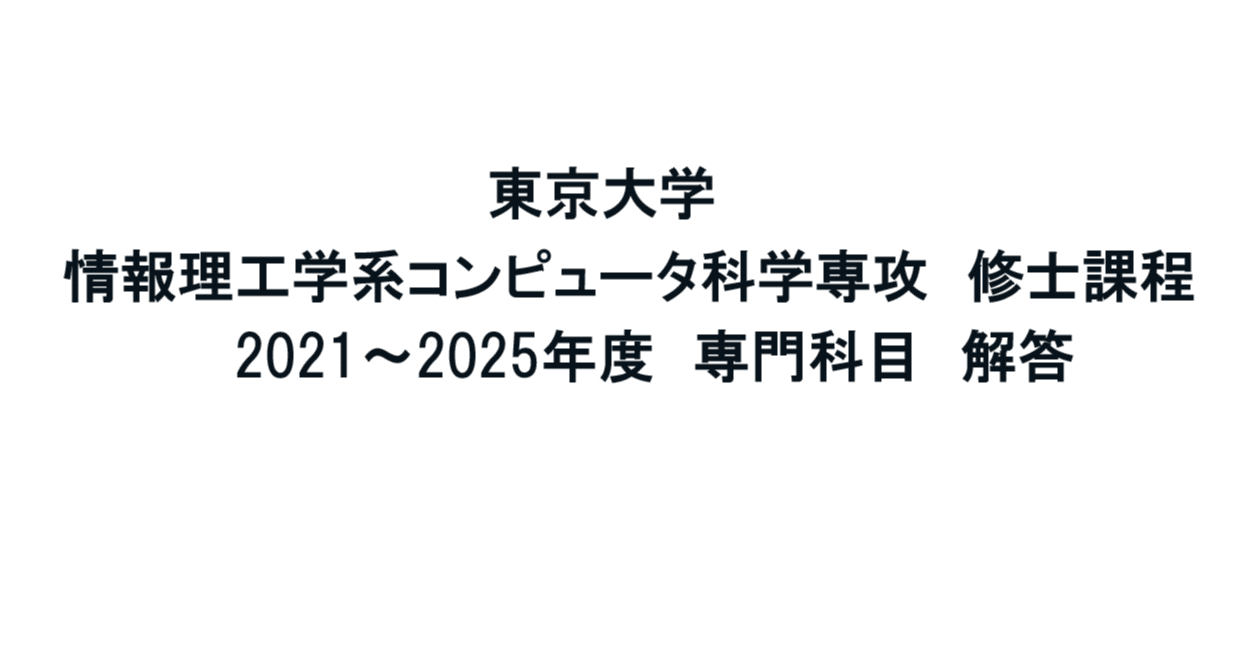 東京大学
情報理工学系コンピュータ科学専攻　修士課程
2021～2025年度　専門科目　解答